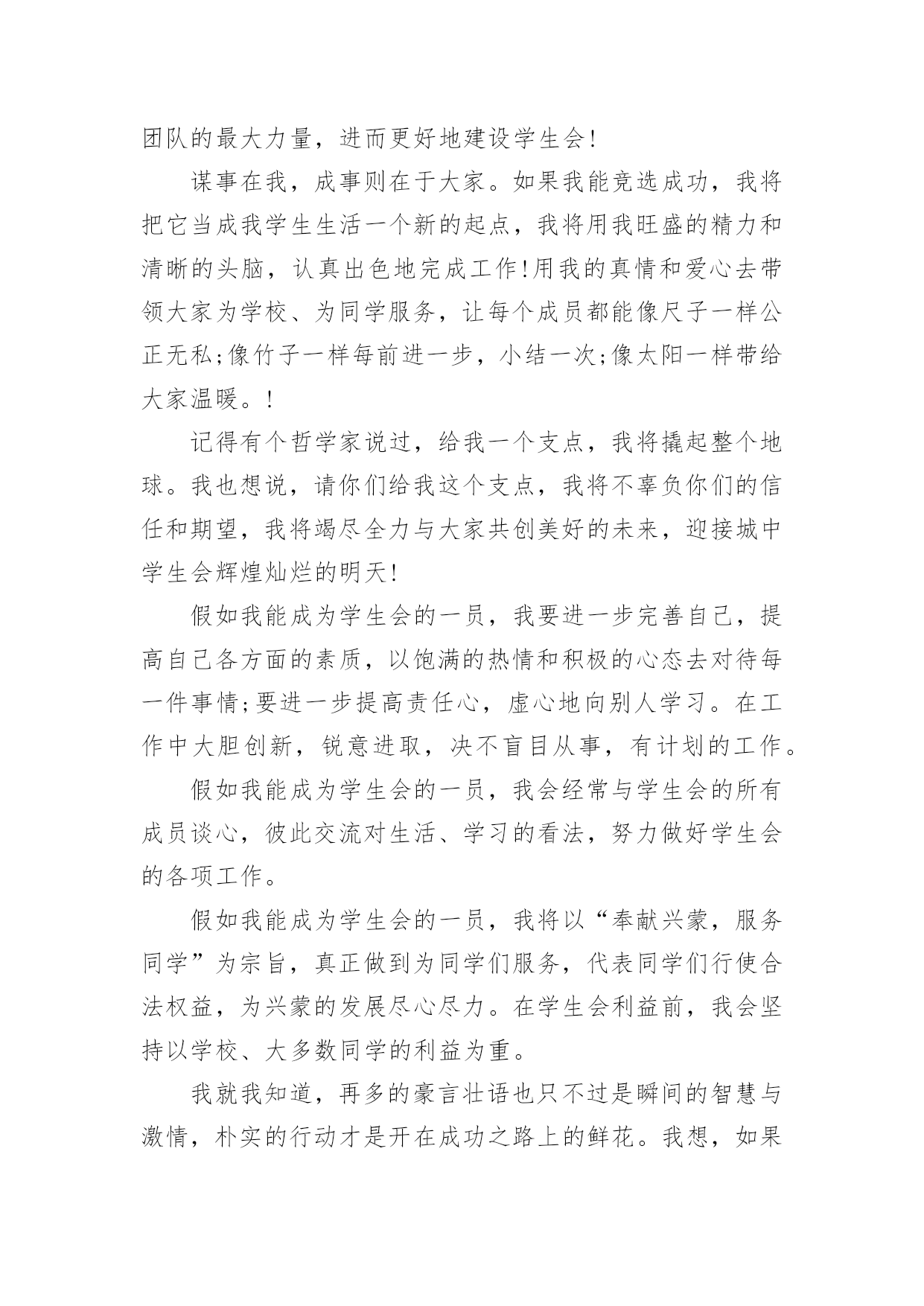 团队的最大力量，进而更好地建设学生会!

谋事在我，成事则在于大家。如果我能竞选成功，我将把它当成我学生生活一个新的起点，我将用我旺盛的精力和清晰的头脑，认真出色地完成工作!用我的真情和爱心去带领大家为学校、为同学服务，让每个成员都能像尺子一样公正无私;像竹子一样每前进一步，小结一次;像太阳一样带给大家温暖。!

记得有个哲学家说过，给我一个支点，我将撬起整个地球。我也想说，请你们给我这个支点，我将不辜负你们的信任和期望，我将竭尽全力与大家共创美好的未来，迎接城中学生会辉煌灿烂的明天!

假如我能成为学生会的一员，我要进一步完善自己，提高自己各方面的素质，以饱满的热情和积极的心态去对待每一件事情;要进一步提高责任心，虚心地向别人学习。在工作中大胆创新，锐意进取，决不盲目从事，有计划的工作。

假如我能成为学生会的一员，我会经常与学生会的所有成员谈心，彼此交流对生活、学习的看法，努力做好学生会的各项工作。

假如我能成为学生会的一员，我将以“奉献兴蒙，服务同学”为宗旨，真正做到为同学们服务，代表同学们行使合法权益，为兴蒙的发展尽心尽力。在学生会利益前，我会坚持以学校、大多数同学的利益为重。

我就我知道，再多的豪言壮语也只不过是瞬间的智慧与激情，朴实的行动才是开在成功之路上的鲜花。我想，如果